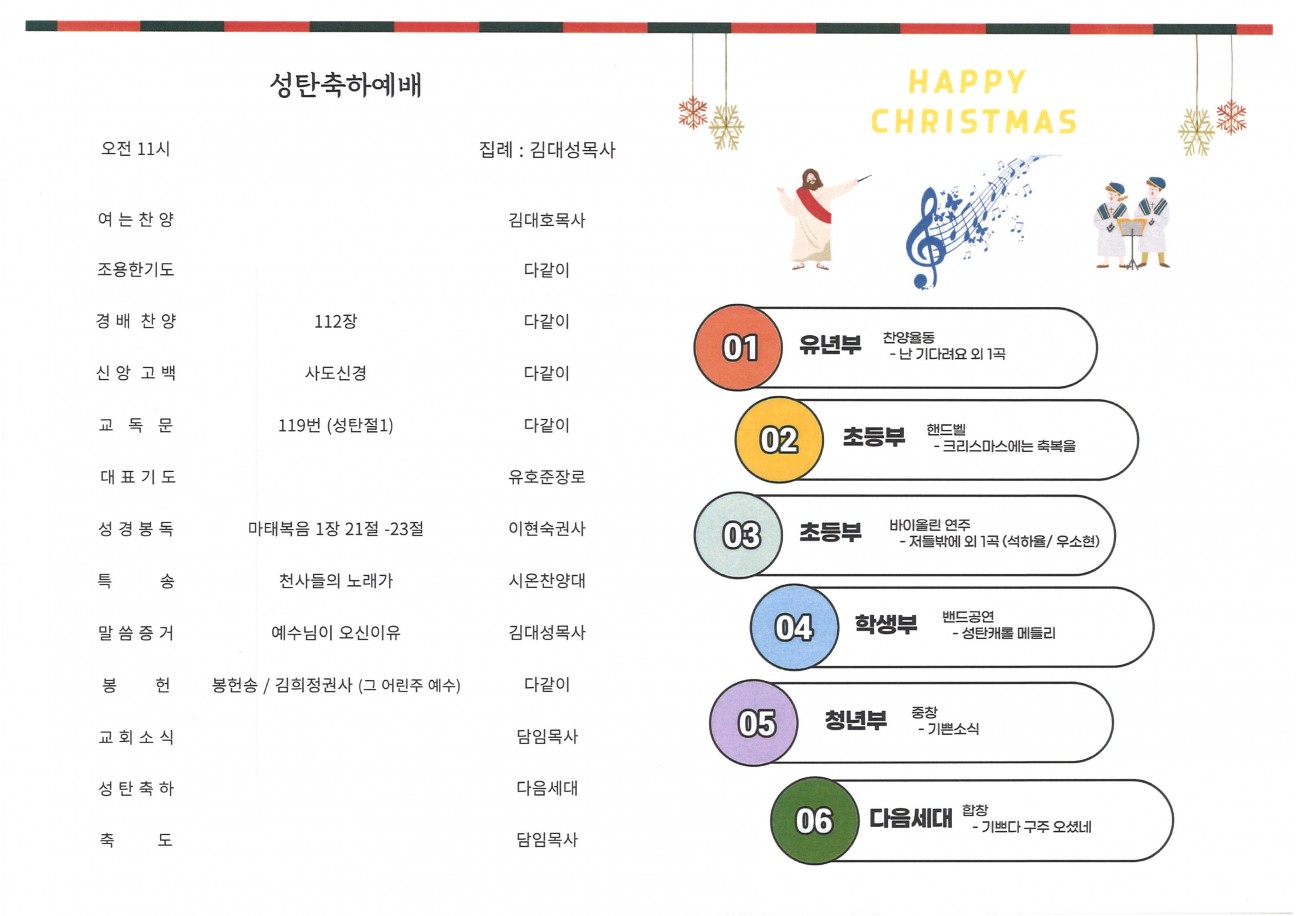 성탄축하예배

오전 11시 집례 : 김대성목사

| | | |
|---|---|---|
| 여 는 찬 양 | | 김대호목사 |
| 조용한기도 | | 다같이 |
| 경 배 찬 양 | 112장 | 다같이 |
| 신 앙 고 백 | 사도신경 | 다같이 |
| 교 독 문 | 119번 (성탄절1) | 다같이 |
| 대 표 기 도 | | 유호준장로 |
| 성 경 봉 독 | 마태복음 1장 21절 -23절 | 이현숙권사 |
| 특 송 | 천사들의 노래가 | 시온찬양대 |
| 말 씀 증 거 | 예수님이 오신이유 | 김대성목사 |
| 봉 헌 | 봉헌송 / 김희정권사 (그 어린주 예수) | 다같이 |
| 교 회 소 식 | | 담임목사 |
| 성 탄 축 하 | | 다음세대 |
| 축 도 | | 담임목사 |

HAPPY CHRISTMAS

01 유년부 찬양율동 - 난 기다려요 외 1곡

02 초등부 핸드벨 - 크리스마스에는 축복을

03 초등부 바이올린 연주 - 저들밖에 외 1곡 (석하율/ 우소현)

04 학생부 밴드공연 - 성탄캐롤 메들리

05 청년부 중창 - 기쁜소식

06 다음세대 합창 - 기쁘다 구주 오셨네